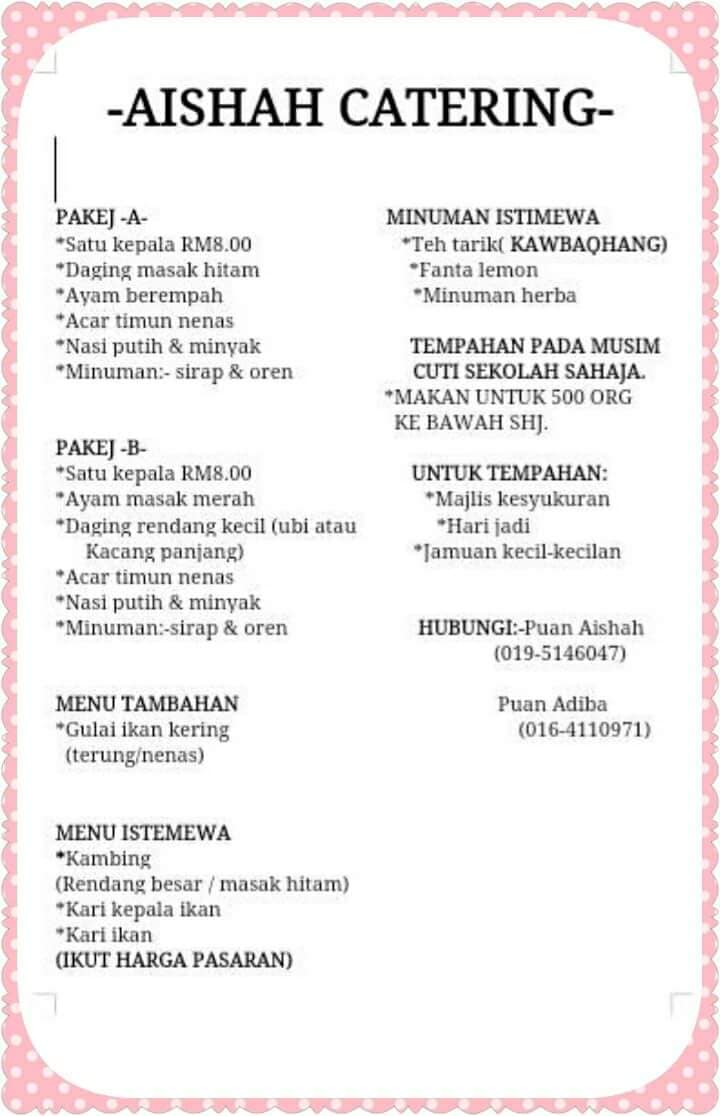 -AISHAH CATERING-

PAKEJ -A-
*Satu kepala RM8.00
*Daging masak hitam
*Ayam berempah
*Acar timun nenas
*Nasi putih & minyak
*Minuman:- sirap & oren

PAKEJ -B-
*Satu kepala RM8.00
*Ayam masak merah
*Daging rendang kecil (ubi atau Kacang panjang)
*Acar timun nenas
*Nasi putih & minyak
*Minuman:-sirap & oren

MENU TAMBAHAN
*Gulai ikan kering (terung/nenas)

MENU ISTEMEWA
*Kambing
(Rendang besar / masak hitam)
*Kari kepala ikan
*Kari ikan
(IKUT HARGA PASARAN)

MINUMAN ISTIMEWA
*Teh tarik( KAWBAQHANG)
*Fanta lemon
*Minuman herba

TEMPAHAN PADA MUSIM CUTI SEKOLAH SAHAJA.
*MAKAN UNTUK 500 ORG KE BAWAH SHJ.

UNTUK TEMPAHAN:
*Majlis kesyukuran
*Hari jadi
*Jamuan kecil-kecilan

HUBUNGI:-Puan Aishah
(019-5146047)

Puan Adiba
(016-4110971)